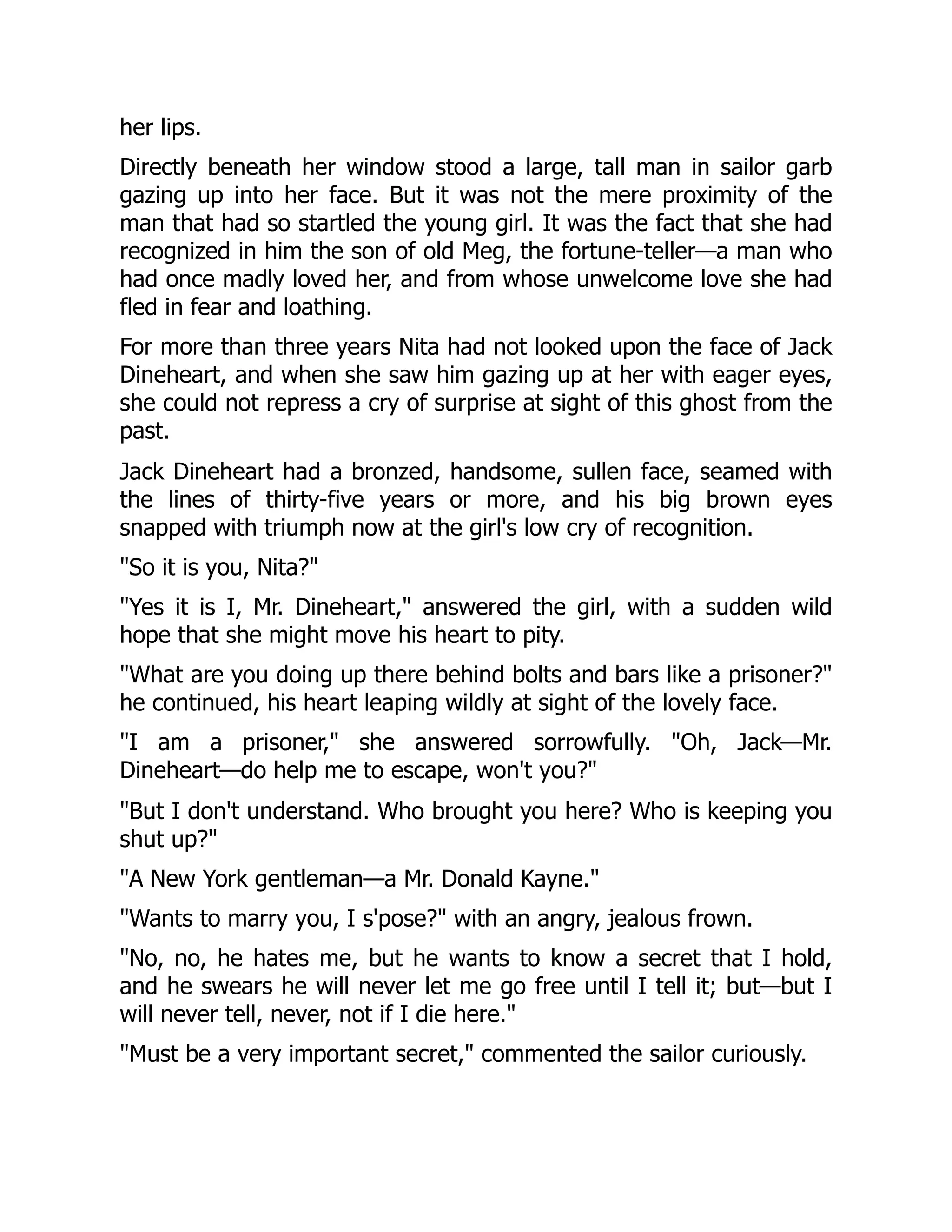 her lips.

Directly beneath her window stood a large, tall man in sailor garb gazing up into her face. But it was not the mere proximity of the man that had so startled the young girl. It was the fact that she had recognized in him the son of old Meg, the fortune-teller—a man who had once madly loved her, and from whose unwelcome love she had fled in fear and loathing.

For more than three years Nita had not looked upon the face of Jack Dineheart, and when she saw him gazing up at her with eager eyes, she could not repress a cry of surprise at sight of this ghost from the past.

Jack Dineheart had a bronzed, handsome, sullen face, seamed with the lines of thirty-five years or more, and his big brown eyes snapped with triumph now at the girl's low cry of recognition.

"So it is you, Nita?"

"Yes it is I, Mr. Dineheart," answered the girl, with a sudden wild hope that she might move his heart to pity.

"What are you doing up there behind bolts and bars like a prisoner?" he continued, his heart leaping wildly at sight of the lovely face.

"I am a prisoner," she answered sorrowfully. "Oh, Jack—Mr. Dineheart—do help me to escape, won't you?"

"But I don't understand. Who brought you here? Who is keeping you shut up?"

"A New York gentleman—a Mr. Donald Kayne."

"Wants to marry you, I s'pose?" with an angry, jealous frown.

"No, no, he hates me, but he wants to know a secret that I hold, and he swears he will never let me go free until I tell it; but—but I will never tell, never, not if I die here."

"Must be a very important secret," commented the sailor curiously.